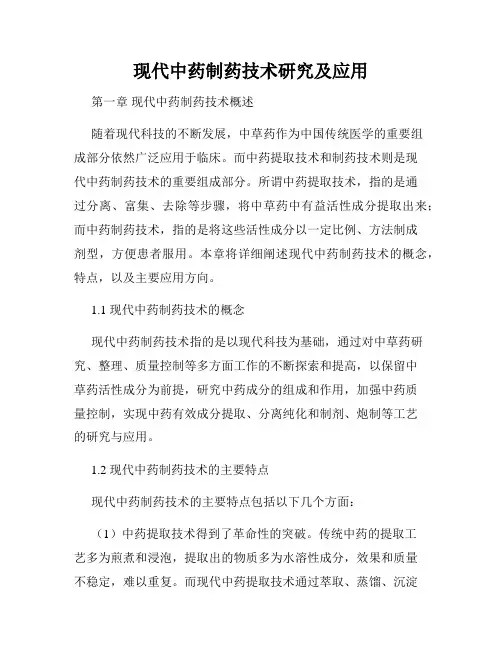 现代中药制药技术研究及应用

第一章 现代中药制药技术概述

随着现代科技的不断发展，中草药作为中国传统医学的重要组成部分依然广泛应用于临床。而中药提取技术和制药技术则是现代中药制药技术的重要组成部分。所谓中药提取技术，指的是通过分离、富集、去除等步骤，将中草药中有益活性成分提取出来；而中药制药技术，指的是将这些活性成分以一定比例、方法制成剂型，方便患者服用。本章将详细阐述现代中药制药技术的概念，特点，以及主要应用方向。

1.1 现代中药制药技术的概念

现代中药制药技术指的是以现代科技为基础，通过对中草药研究、整理、质量控制等多方面工作的不断探索和提高，以保留中草药活性成分为前提，研究中药成分的组成和作用，加强中药质量控制，实现中药有效成分提取、分离纯化和制剂、炮制等工艺的研究与应用。

1.2 现代中药制药技术的主要特点

现代中药制药技术的主要特点包括以下几个方面：

（1）中药提取技术得到了革命性的突破。传统中药的提取工艺多为煎煮和浸泡，提取出的物质多为水溶性成分，效果和质量不稳定，难以重复。而现代中药提取技术通过萃取、蒸馏、沉淀